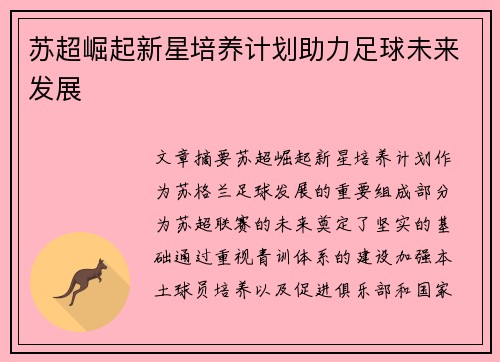 苏超崛起新星培养计划助力足球未来发展

文章摘要苏超崛起新星培养计划作为苏格兰足球发展的重要组成部分为苏超联赛的未来奠定了坚实的基础通过重视青训体系的建设加强本土球员培养以及促进俱乐部和国家